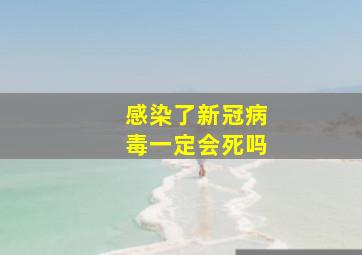 感染了新冠病毒一定会死吗